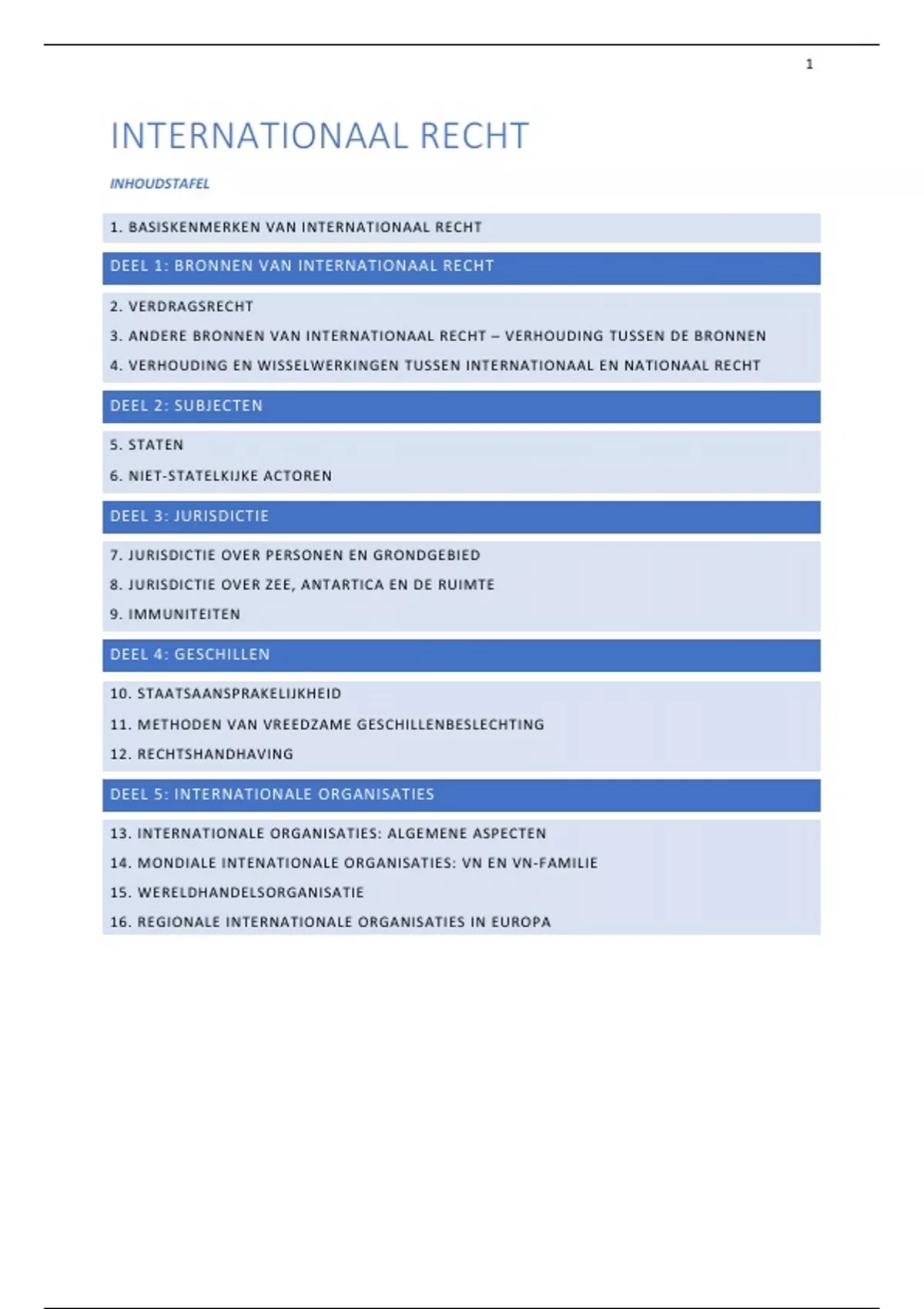 1

INTERNATIONAAL RECHT

INHOUDSTAFEL

1. BASISKENMERKEN VAN INTERNATIONAAL RECHT

DEEL 1: BRONNEN VAN INTERNATIONAAL RECHT

2. VERDRAGSRECHT

3. ANDERE BRONNEN VAN INTERNATIONAAL RECHT – VERHOUDING TUSSEN DE BRONNEN

4. VERHOUDING EN WISSELWERKINGEN TUSSEN INTERNATIONAAL EN NATIONAAL RECHT

DEEL 2: SUBJECTEN

5. STATEN

6. NIET-STATELKIJKE ACTOREN

DEEL 3: JURISDICTIE

7. JURISDICTIE OVER PERSONEN EN GRONDGEBIED

8. JURISDICTIE OVER ZEE, ANTARTICA EN DE RUIMTE

9. IMMUNITEITEN

DEEL 4: GESCHILLEN

10. STAATSAANSPRAKELIJKHEID

11. METHODEN VAN VREEDZAME GESCHILLENBESLECHTING

12. RECHTSHANDHAVING

DEEL 5: INTERNATIONALE ORGANISATIES

13. INTERNATIONALE ORGANISATIES: ALGEMENE ASPECTEN

14. MONDIALE INTENATIONALE ORGANISATIES: VN EN VN-FAMILIE

15. WERELDHANDELSORGANISATIE

16. REGIONALE INTERNATIONALE ORGANISATIES IN EUROPA